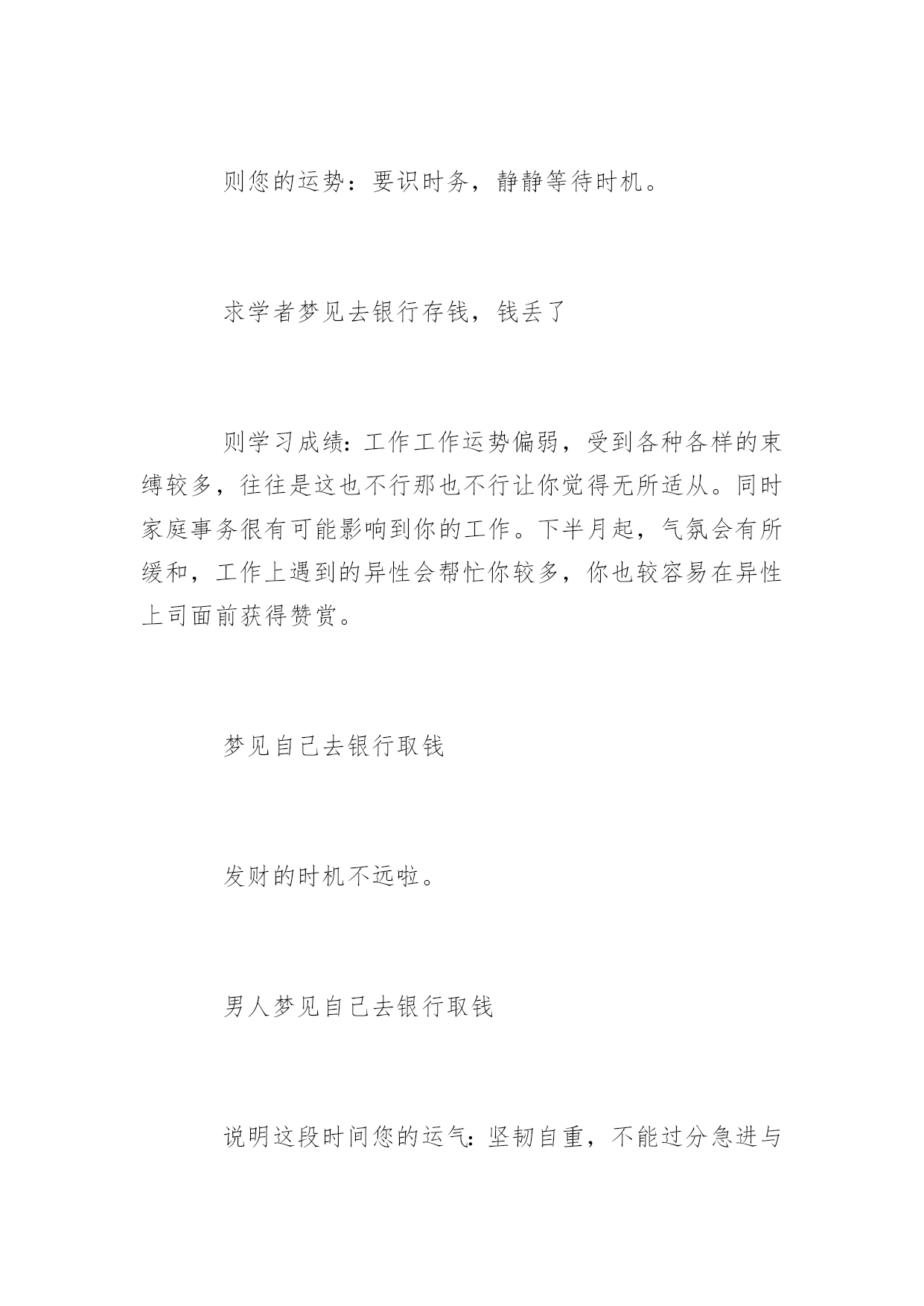 则您的运势：要识时务，静静等待时机。

求学者梦见去银行存钱，钱丢了

则学习成绩：工作工作运势偏弱，受到各种各样的束缚较多，往往是这也不行那也不行让你觉得无所适从。同时家庭事务很有可能影响到你的工作。下半月起，气氛会有所缓和，工作上遇到的异性会帮忙你较多，你也较容易在异性上司面前获得赞赏。

梦见自己去银行取钱

发财的时机不远啦。

男人梦见自己去银行取钱

说明这段时间您的运气：坚韧自重，不能过分急进与